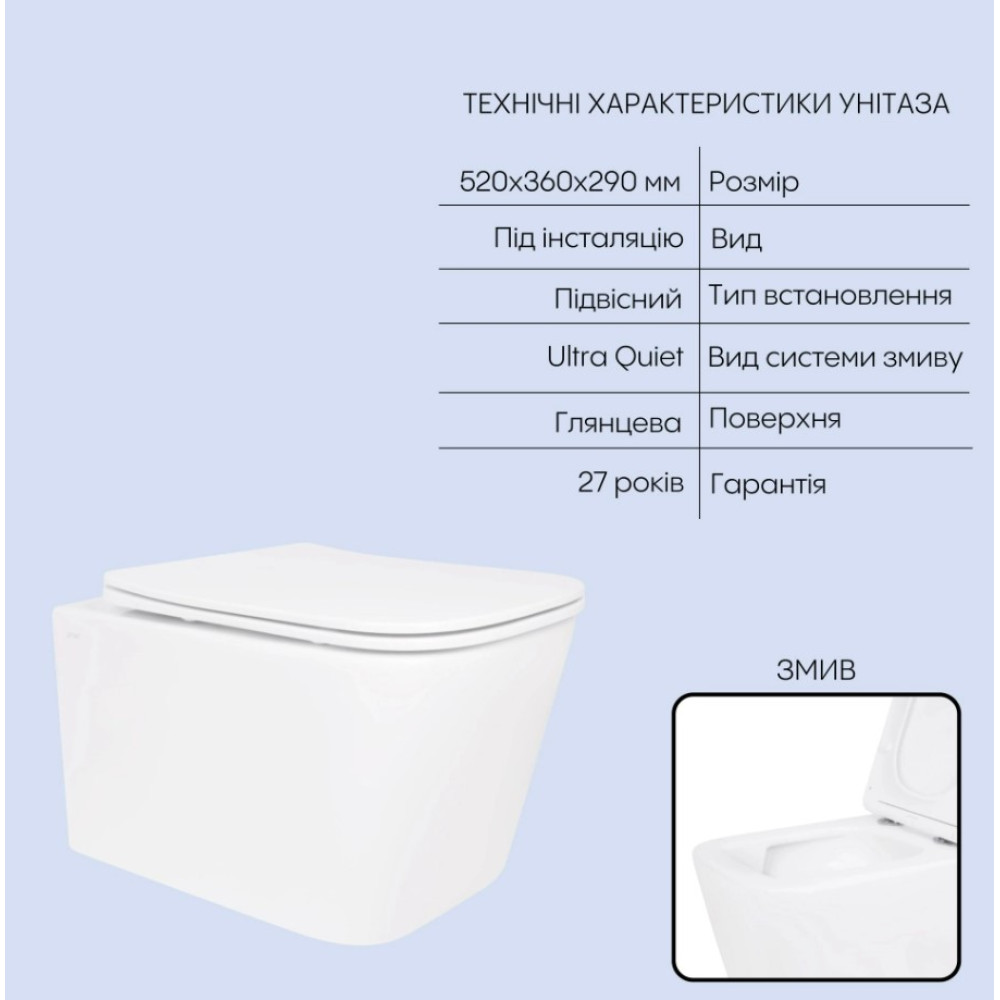 ТЕХНІЧНІ ХАРАКТЕРИСТИКИ УНІТАЗА

| 520x360x290 мм | Розмір |
|---|---|
| Під інсталяцію | Вид |
| Підвісний | Тип встановлення |
| Ultra Quiet | Вид системи змиву |
| Глянцева | Поверхня |
| 27 років | Гарантія |

ЗМИВ